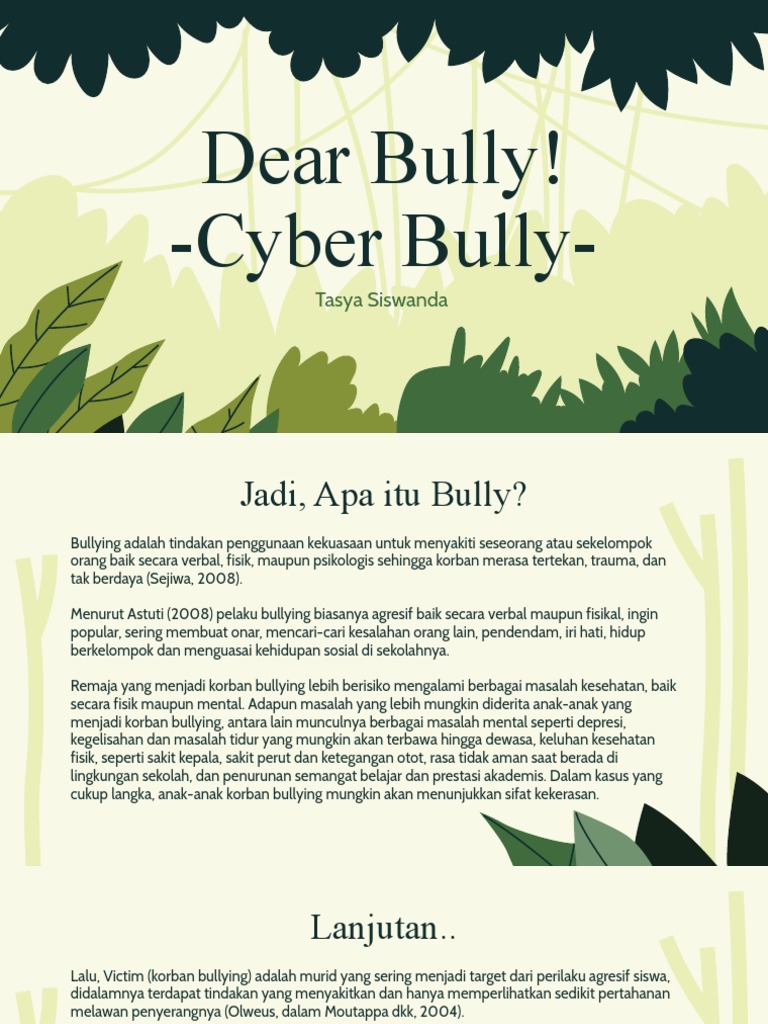 Dear Bully!
-Cyber Bully-

Tasya Siswanda

Jadi, Apa itu Bully?

Bullying adalah tindakan penggunaan kekuasaan untuk menyakiti seseorang atau sekelompok orang baik secara verbal, fisik, maupun psikologis sehingga korban merasa tertekan, trauma, dan tak berdaya (Sejiwa, 2008).

Menurut Astuti (2008) pelaku bullying biasanya agresif baik secara verbal maupun fisikal, ingin popular, sering membuat onar, mencari-cari kesalahan orang lain, pendendam, iri hati, hidup berkelompok dan menguasai kehidupan sosial di sekolahnya.

Remaja yang menjadi korban bullying lebih berisiko mengalami berbagai masalah kesehatan, baik secara fisik maupun mental. Adapun masalah yang lebih mungkin diderita anak-anak yang menjadi korban bullying, antara lain munculnya berbagai masalah mental seperti depresi, kegelisahan dan masalah tidur yang mungkin akan terbawa hingga dewasa, keluhan kesehatan fisik, seperti sakit kepala, sakit perut dan ketegangan otot, rasa tidak aman saat berada di lingkungan sekolah, dan penurunan semangat belajar dan prestasi akademis. Dalam kasus yang cukup langka, anak-anak korban bullying mungkin akan menunjukkan sifat kekerasan.

Lanjutan..

Lalu, Victim (korban bullying) adalah murid yang sering menjadi target dari perilaku agresif siswa, didalamnya terdapat tindakan yang menyakitkan dan hanya memperlihatkan sedikit pertahanan melawan penyerangnya (Olweus, dalam Moutappa dkk, 2004).